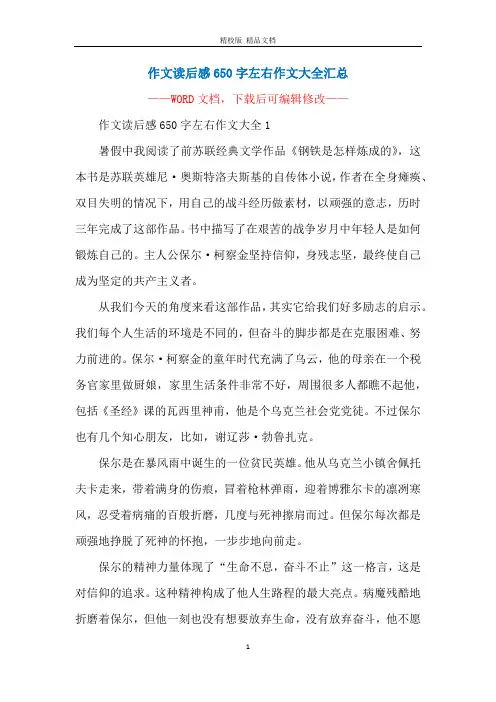 精校版 精品文档

作文读后感650字左右作文大全汇总

——WORD文档，下载后可编辑修改——

作文读后感650字左右作文大全1

暑假中我阅读了前苏联经典文学作品《钢铁是怎样炼成的》，这本书是苏联英雄尼·奥斯特洛夫斯基的自传体小说，作者在全身瘫痪、双目失明的情况下，用自己的战斗经历做素材，以顽强的意志，历时三年完成了这部作品。书中描写了在艰苦的战争岁月中年轻人是如何锻炼自己的。主人公保尔·柯察金坚持信仰，身残志坚，最终使自己成为坚定的共产主义者。

从我们今天的角度来看这部作品，其实它给我们好多励志的启示。我们每个人生活的环境是不同的，但奋斗的脚步都是在克服困难、努力前进的。保尔·柯察金的童年时代充满了乌云，他的母亲在一个税务官家里做厨娘，家里生活条件非常不好，周围很多人都瞧不起他，包括《圣经》课的瓦西里神甫，他是个乌克兰社会党党徒。不过保尔也有几个知心朋友，比如，谢辽莎·勃鲁扎克。

保尔是在暴风雨中诞生的一位贫民英雄。他从乌克兰小镇舍佩托夫卡走来，带着满身的伤痕，冒着枪林弹雨，迎着博雅尔卡的凛冽寒风，忍受着病痛的百般折磨，几度与死神擦肩而过。但保尔每次都是顽强地挣脱了死神的怀抱，一步步地向前走。

保尔的精神力量体现了“生命不息，奋斗不止”这一格言，这是对信仰的追求。这种精神构成了他人生路程的最大亮点。病魔残酷地折磨着保尔，但他一刻也没有想要放弃生命，没有放弃奋斗，他不愿

1